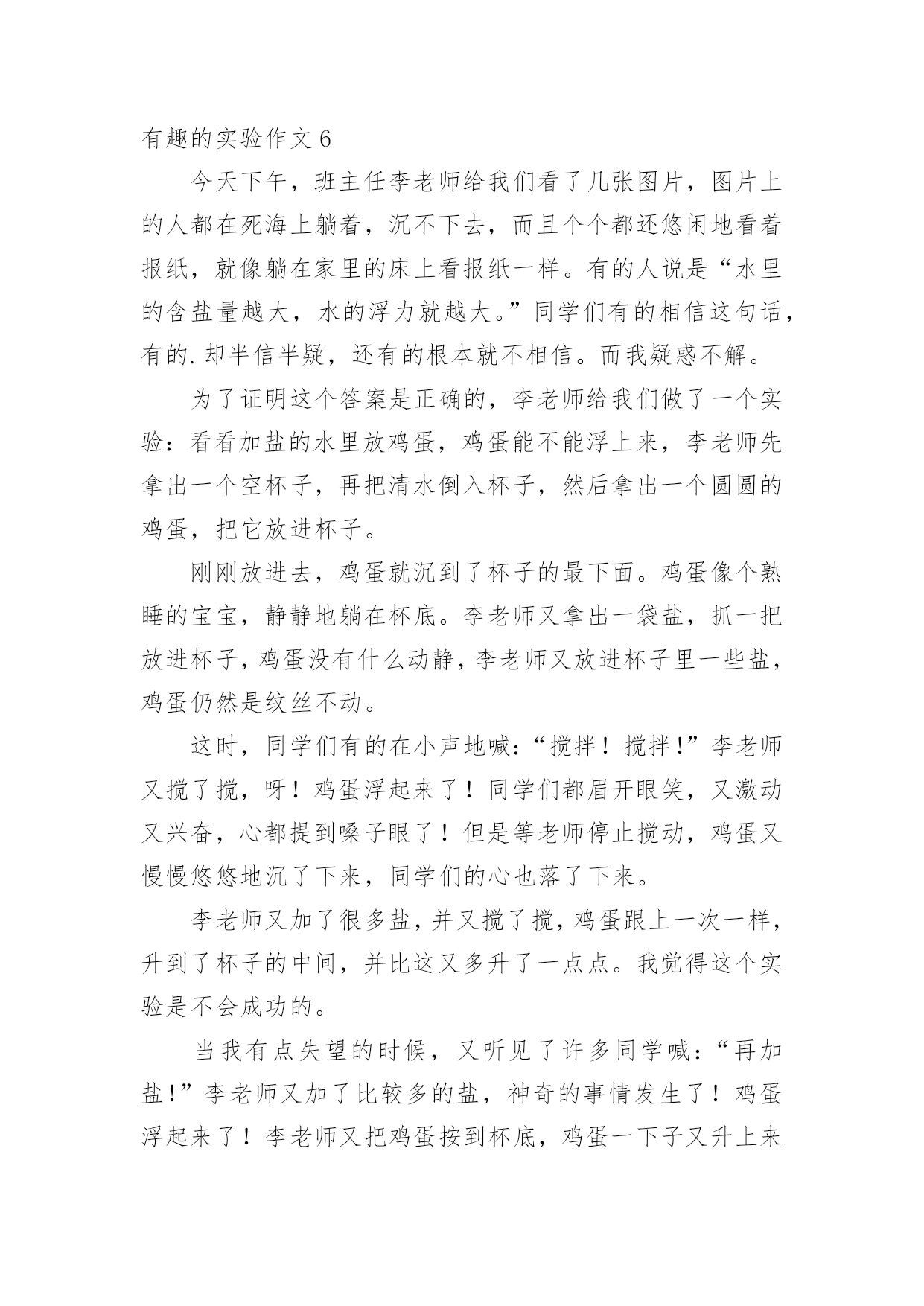 有趣的实验作文 6

今天下午，班主任李老师给我们看了几张图片，图片上的人都在死海上躺着，沉不下去，而且个个都还悠闲地看着报纸，就像躺在家里的床上看报纸一样。有的人说是“水里的含盐量越大，水的浮力就越大。”同学们有的相信这句话，有的.却半信半疑，还有的根本就不相信。而我疑惑不解。

为了证明这个答案是正确的，李老师给我们做了一个实验：看看加盐的水里放鸡蛋，鸡蛋能不能浮上来，李老师先拿出一个空杯子，再把清水倒入杯子，然后拿出一个圆圆的鸡蛋，把它放进杯子。

刚刚放进去，鸡蛋就沉到了杯子的最下面。鸡蛋像个熟睡的宝宝，静静地躺在杯底。李老师又拿出一袋盐，抓一把放进杯子，鸡蛋没有什么动静，李老师又放进杯子里一些盐，鸡蛋仍然是纹丝不动。

这时，同学们有的在小声地喊：“搅拌！搅拌!”李老师又搅了搅，呀！鸡蛋浮起来了！同学们都眉开眼笑，又激动又兴奋，心都提到嗓子眼了！但是等老师停止搅动，鸡蛋又慢慢悠悠地沉了下来，同学们的心也落了下来。

李老师又加了很多盐，并又搅了搅，鸡蛋跟上一次一样，升到了杯子的中间，并比这又多升了一点点。我觉得这个实验是不会成功的。

当我有点失望的时候，又听见了许多同学喊：“再加盐!”李老师又加了比较多的盐，神奇的事情发生了！鸡蛋浮起来了！李老师又把鸡蛋按到杯底，鸡蛋一下子又升上来